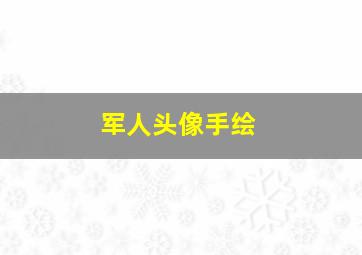 军人头像手绘